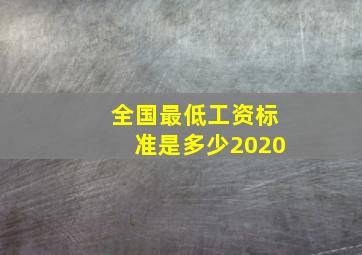 全国最低工资标准是多少2020